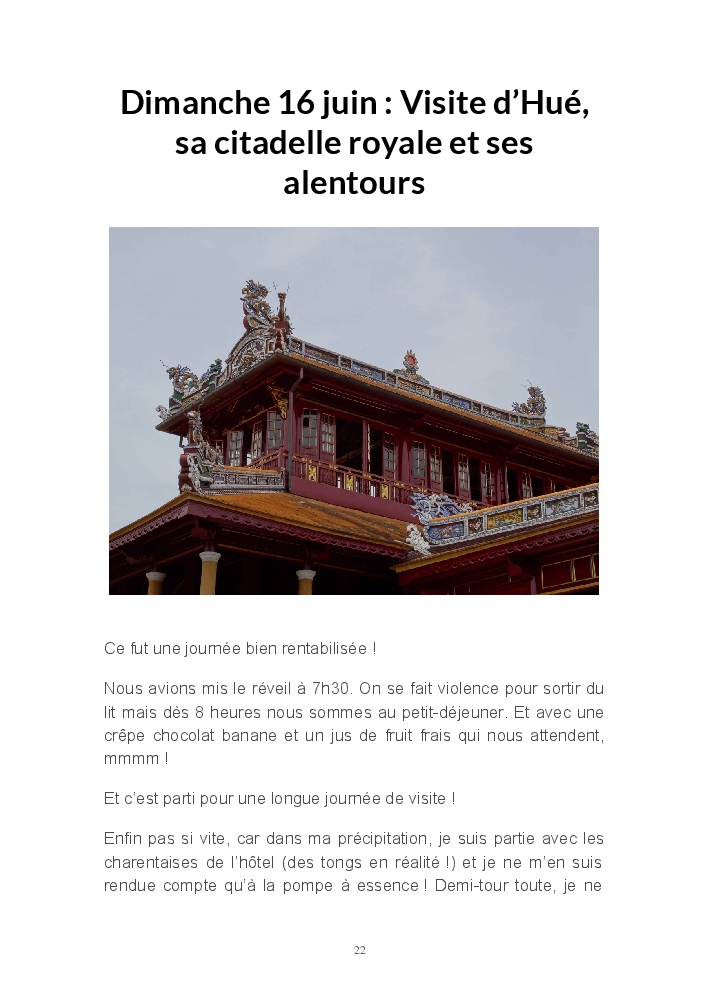 Dimanche 16 juin : Visite d'Hué, sa citadelle royale et ses alentours

Ce fut une journée bien rentabilisée !

Nous avions mis le réveil à 7h30. On se fait violence pour sortir du lit mais dès 8 heures nous sommes au petit-déjeuner. Et avec une crêpe chocolat banane et un jus de fruit frais qui nous attendent, mmmm !

Et c'est parti pour une longue journée de visite !

Enfin pas si vite, car dans ma précipitation, je suis partie avec les charentaises de l'hôtel (des tongs en réalité !) et je ne m'en suis rendue compte qu'à la pompe à essence ! Demi-tour toute, je ne

22